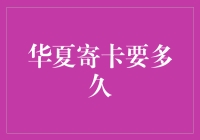 华夏寄卡要多久